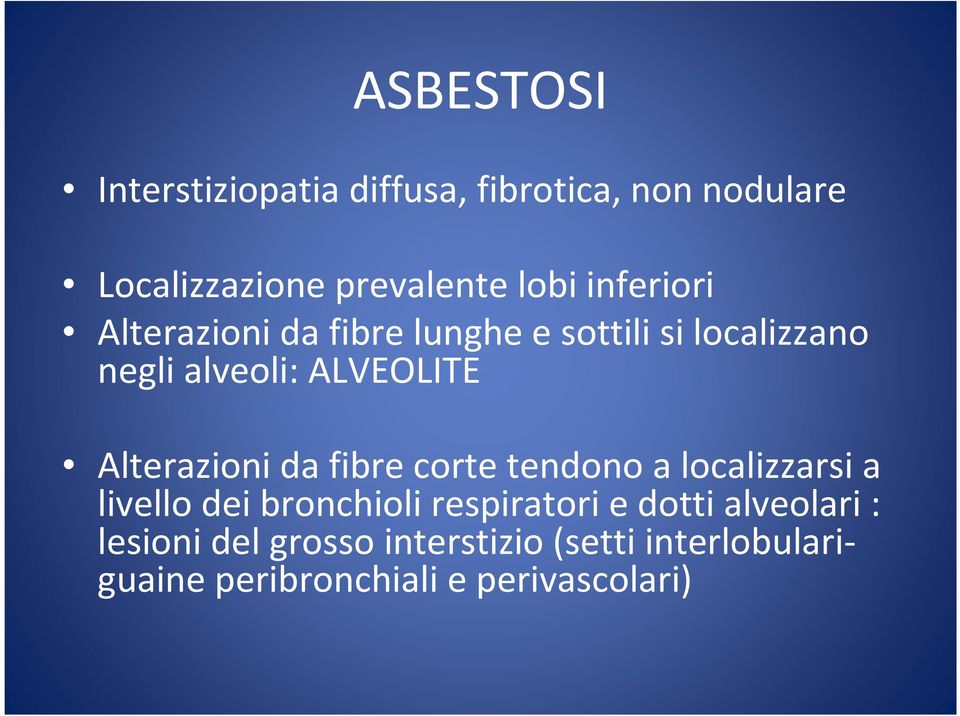 ASBESTOSI

• Interstiziopatia diffusa, fibrotica, non nodulare

• Localizzazione prevalente lobi inferiori
• Alterazioni da fibre lunghe e sottili si localizzano negli alveoli: ALVEOLITE

• Alterazioni da fibre corte tendono a localizzarsi a livello dei bronchioli respiratori e dotti alveolari : lesioni del grosso interstizio (setti interlobulari-guaine peribronchiali e perivascolari)